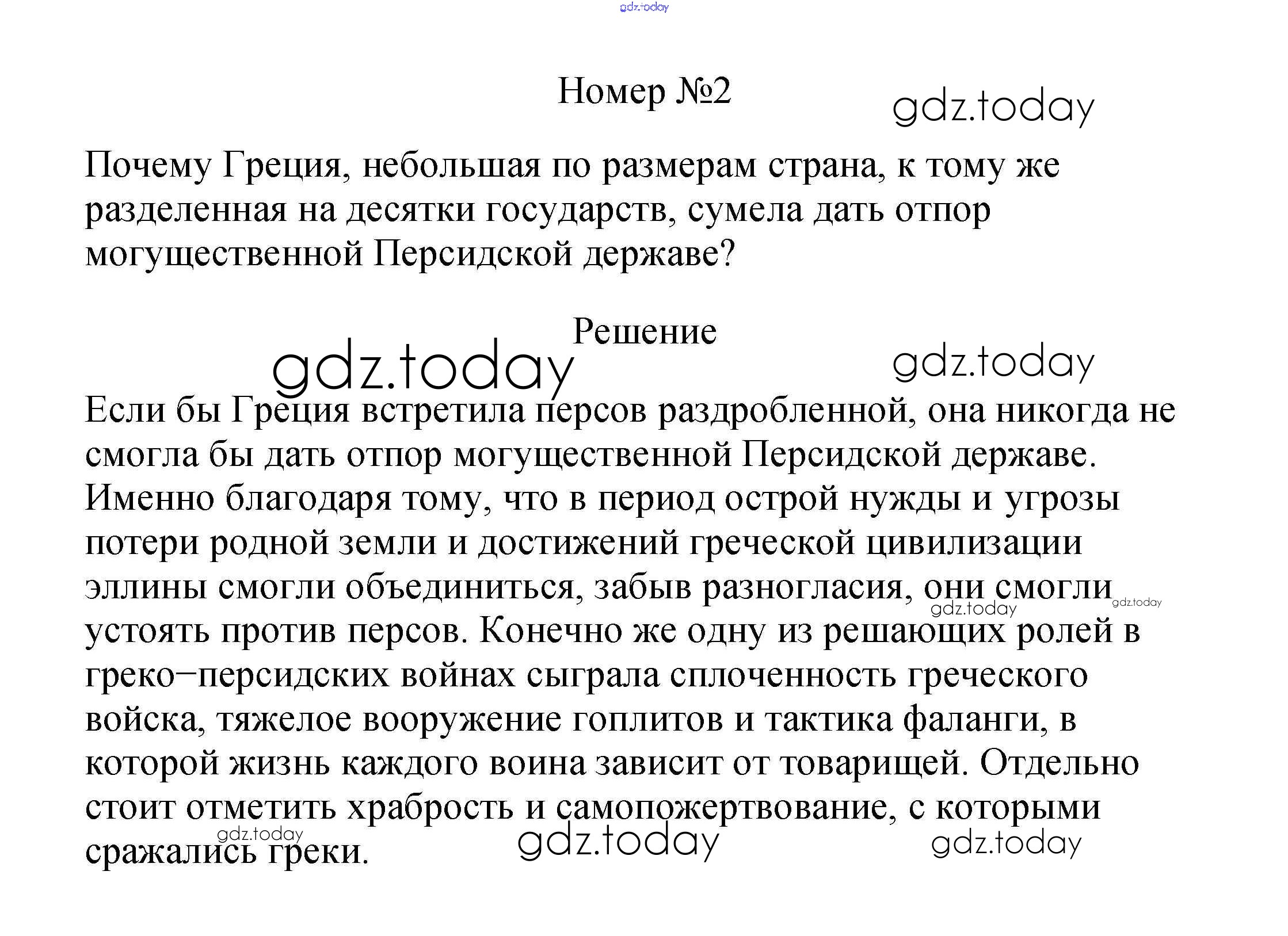 gdz.today

Номер №2

gdz.today

Почему Греция, небольшая по размерам страна, к тому же разделенная на десятки государств, сумела дать отпор могущественной Персидской державе?

Решение

gdz.today

gdz.today

Если бы Греция встретила персов раздробленной, она никогда не смогла бы дать отпор могущественной Персидской державе. Именно благодаря тому, что в период острой нужды и угрозы потери родной земли и достижений греческой цивилизации эллины смогли объединиться, забыв разногласия, они смогли устоять против персов. Конечно же одну из решающих ролей в греко−персидских войнах сыграла сплоченность греческого войска, тяжелое вооружение гоплитов и тактика фаланги, в которой жизнь каждого воина зависит от товарищей. Отдельно стоит отметить храбрость и самопожертвование, с которыми сражались греки.

gdz.today

gdz.today

gdz.today

gdz.today

gdz.today